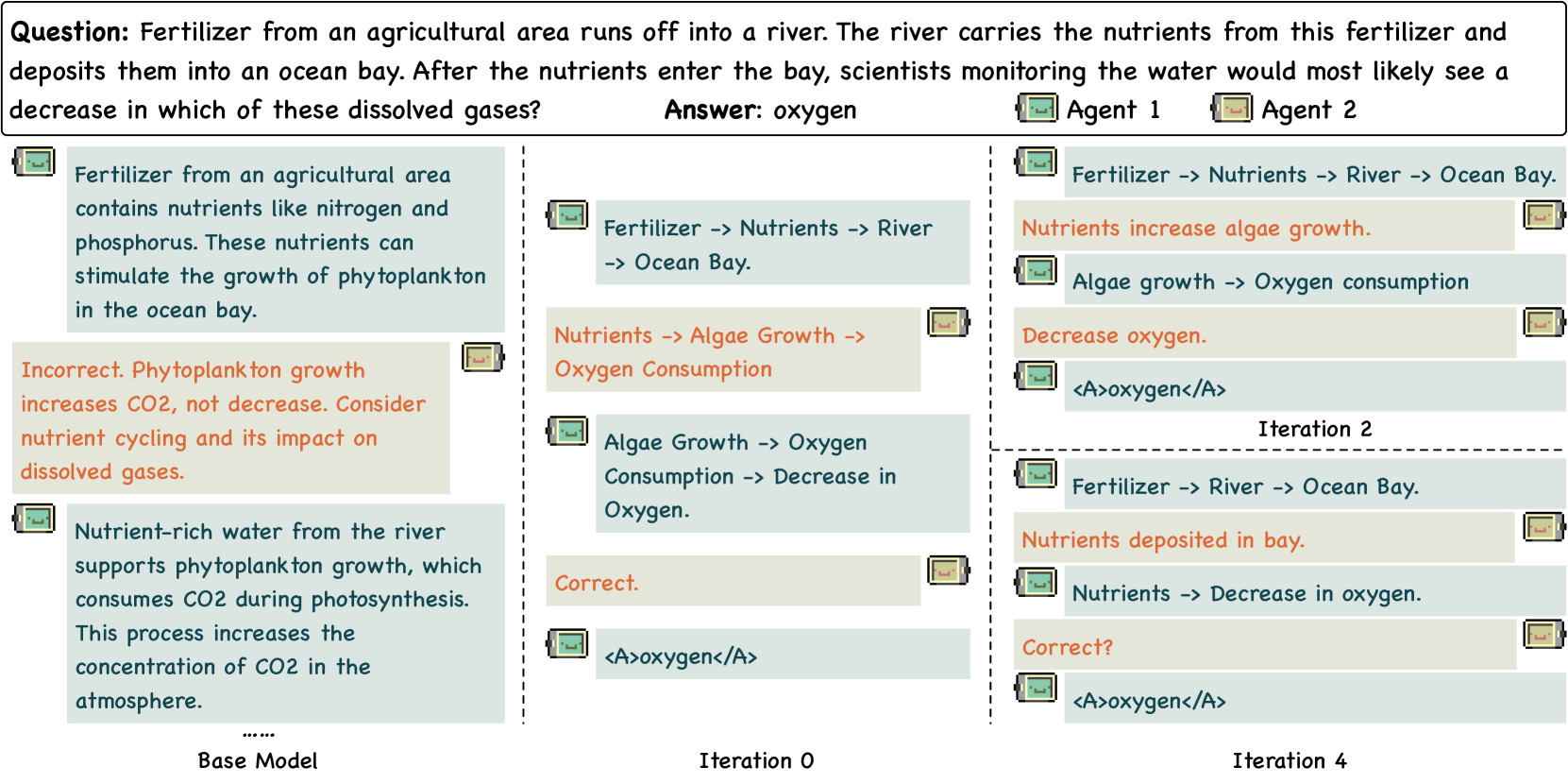 **Question:** Fertilizer from an agricultural area runs off into a river. The river carries the nutrients from this fertilizer and deposits them into an ocean bay. After the nutrients enter the bay, scientists monitoring the water would most likely see a decrease in which of these dissolved gases? **Answer**: oxygen Agent 1 Agent 2

Fertilizer from an agricultural area contains nutrients like nitrogen and phosphorus. These nutrients can stimulate the growth of phytoplankton in the ocean bay.

Incorrect. Phytoplankton growth increases CO2, not decrease. Consider nutrient cycling and its impact on dissolved gases.

Nutrient-rich water from the river supports phytoplankton growth, which consumes CO2 during photosynthesis. This process increases the concentration of CO2 in the atmosphere.

……

Base Model

Fertilizer -> Nutrients -> River -> Ocean Bay.

Nutrients -> Algae Growth -> Oxygen Consumption

Algae Growth -> Oxygen Consumption -> Decrease in Oxygen.

Correct.

<A>oxygen</A>

Iteration 0

Fertilizer -> Nutrients -> River -> Ocean Bay.

Nutrients increase algae growth.

Algae growth -> Oxygen consumption

Decrease oxygen.

<A>oxygen</A>

Iteration 2

Fertilizer -> River -> Ocean Bay.

Nutrients deposited in bay.

Nutrients -> Decrease in oxygen.

Correct?

<A>oxygen</A>

Iteration 4